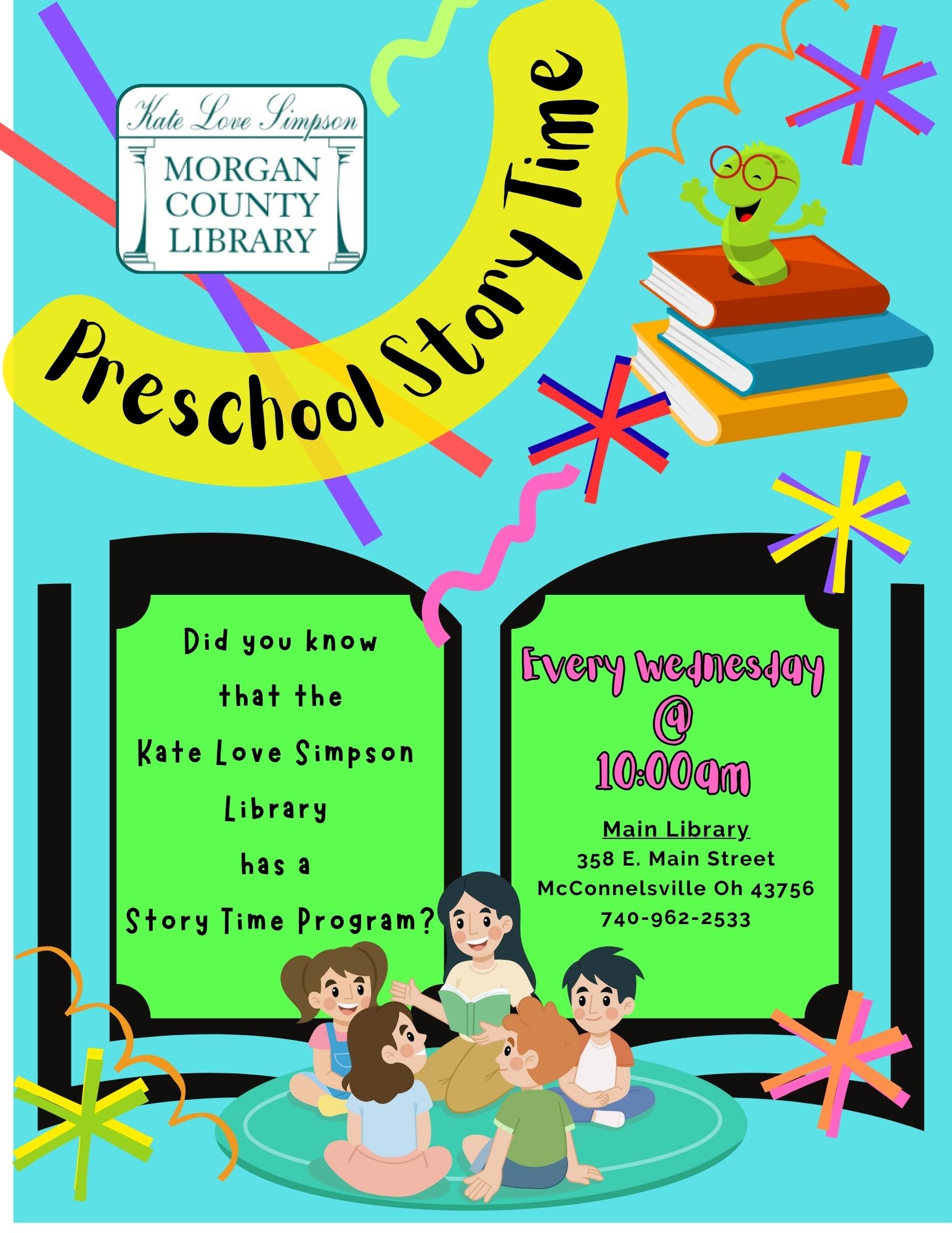 Kate Love Simpson
MORGAN COUNTY LIBRARY

Preschool Story Time

Did you know that the Kate Love Simpson Library has a Story Time Program?

Every Wednesday @ 10:00am

Main Library
358 E. Main Street
McConnelsville Oh 43756
740-962-2533